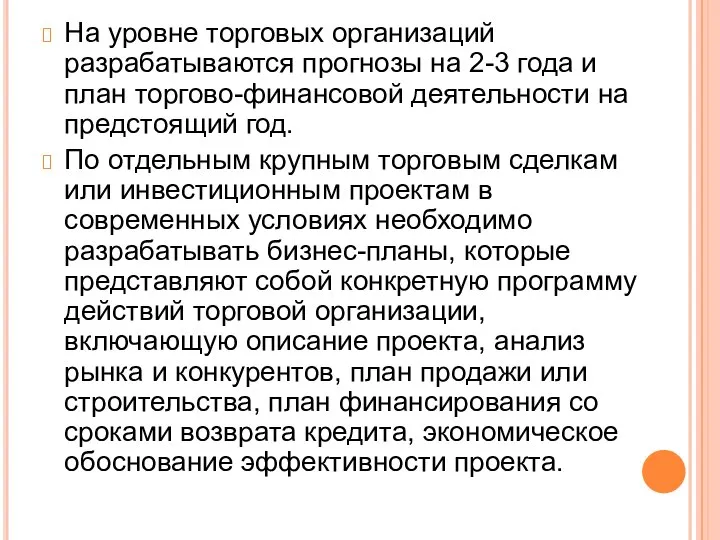 На уровне торговых организаций разрабатываются прогнозы на 2-3 года и план торгово-финансовой деятельности на предстоящий год.

По отдельным крупным торговым сделкам или инвестиционным проектам в современных условиях необходимо разрабатывать бизнес-планы, которые представляют собой конкретную программу действий торговой организации, включающую описание проекта, анализ рынка и конкурентов, план продажи или строительства, план финансирования со сроками возврата кредита, экономическое обоснование эффективности проекта.